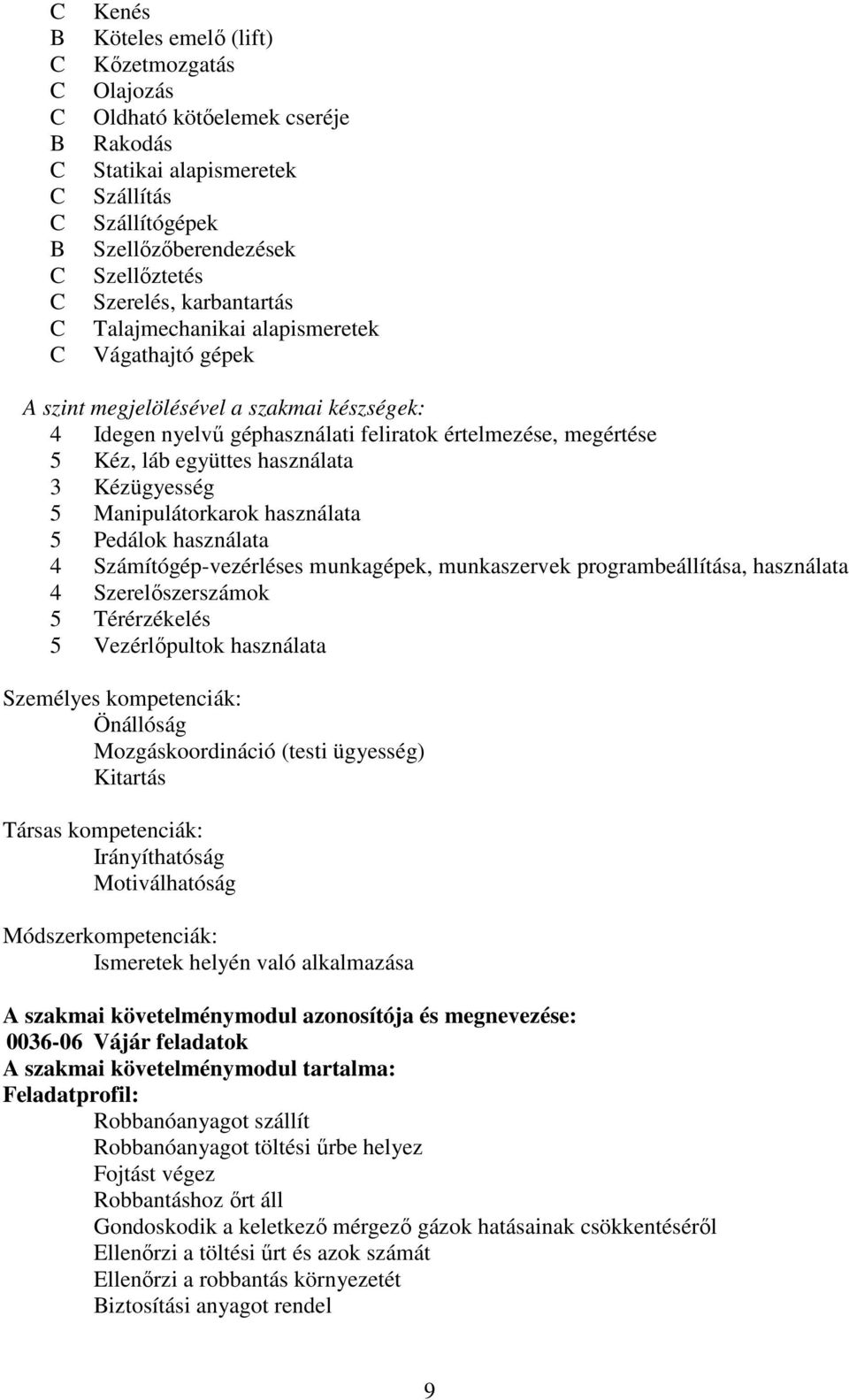 C Kenés
B Köteles emelő (lift)
C Kőzetmozgatás
C Olajozás
C Oldható kötőelemek cseréje
B Rakodás
C Statikai alapismeretek
C Szállítás
C Szállítógépek
B Szellőzőberendezések
C Szellőztetés
C Szerelés, karbantartás
C Talajmechanikai alapismeretek
C Vágathajtó gépek

A szint megjelölésével a szakmai készségek:
4 Idegen nyelvű géphasználati feliratok értelmezése, megértése
5 Kéz, láb együttes használata
3 Kézügyesség
5 Manipulátorkarok használata
5 Pedálok használata
4 Számítógép-vezérléses munkagépek, munkaszervek programbeállítása, használata
4 Szerelőszerszámok
5 Térérzékelés
5 Vezérlőpultok használata

Személyes kompetenciák:
Önállóság
Mozgáskoordináció (testi ügyesség)
Kitartás

Társas kompetenciák:
Irányíthatóság
Motiválhatóság

Módszerkompetenciák:
Ismeretek helyén való alkalmazása

A szakmai követelménymodul azonosítója és megnevezése:
0036-06 Vájár feladatok
A szakmai követelménymodul tartalma:
Feladatprofil:
Robbanóanyagot szállít
Robbanóanyagot töltési űrbe helyez
Fojtást végez
Robbantáshoz őrt áll
Gondoskodik a keletkező mérgező gázok hatásainak csökkentéséről
Ellenőrzi a töltési űrt és azok számát
Ellenőrzi a robbantás környezetét
Biztosítási anyagot rendel

9